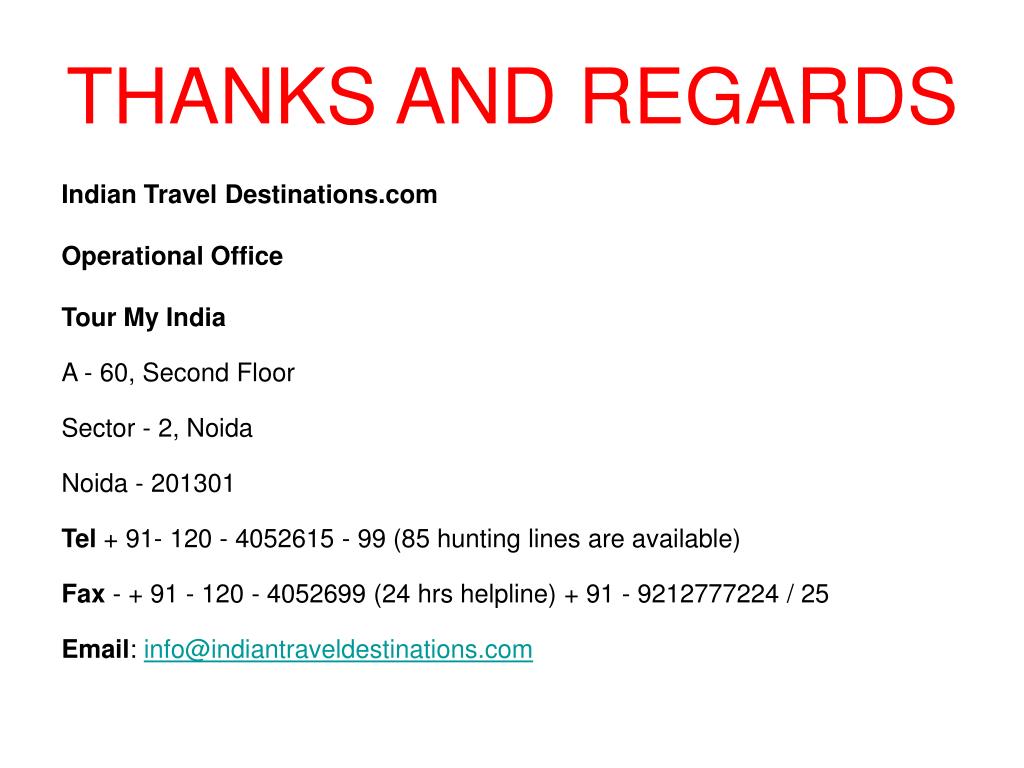 THANKS AND REGARDS

Indian Travel Destinations.com

Operational Office

Tour My India

A - 60, Second Floor

Sector - 2, Noida

Noida - 201301

Tel + 91- 120 - 4052615 - 99 (85 hunting lines are available)

Fax - + 91 - 120 - 4052699 (24 hrs helpline) + 91 - 9212777224 / 25

Email: info@indiantraveldestinations.com